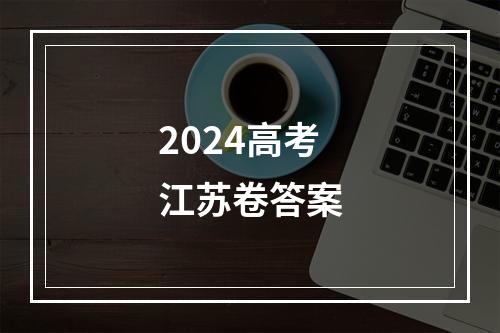 2024高考
江苏卷答案